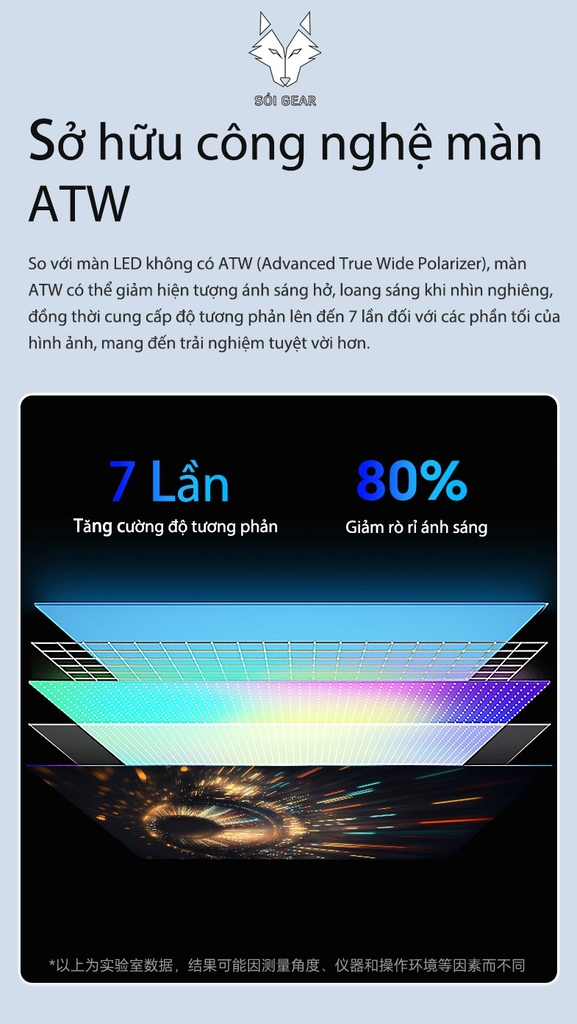 SÓI GEAR

Sở hữu công nghệ màn ATW

So với màn LED không có ATW (Advanced True Wide Polarizer), màn ATW có thể giảm hiện tượng ánh sáng hở, loang sáng khi nhìn nghiêng, đồng thời cung cấp độ tương phản lên đến 7 lần đối với các phần tối của hình ảnh, mang đến trải nghiệm tuyệt vời hơn.

7 Lần
Tăng cường độ tương phản

80%
Giảm rò rỉ ánh sáng

*以上为实验室数据，结果可能因测量角度、仪器和操作环境等因素而不同